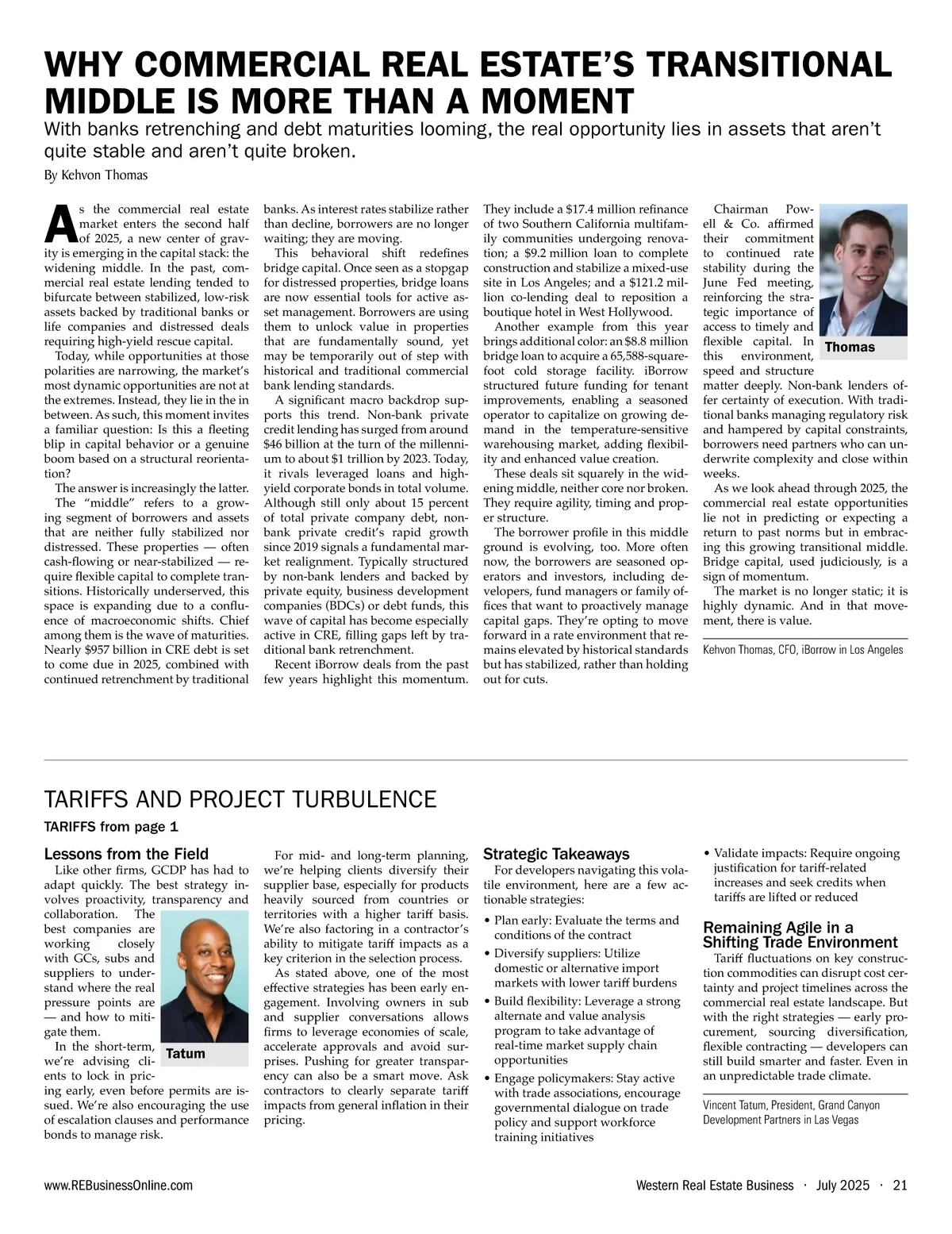 WHY COMMERCIAL REAL ESTATE'S TRANSITIONAL MIDDLE IS MORE THAN A MOMENT

With banks retrenching and debt maturities looming, the real opportunity lies in assets that aren't quite stable and aren't quite broken.

By Kehvon Thomas

As the commercial real estate market enters the second half of 2025, a new center of gravity is emerging in the capital stack: the widening middle. In the past, commercial real estate lending tended to bifurcate between stabilized, low-risk assets backed by traditional banks or life companies and distressed deals requiring high-yield rescue capital.

Today, while opportunities at those polarities are narrowing, the market's most dynamic opportunities are not at the extremes. Instead, they lie in the in between. As such, this moment invites a familiar question: Is this a fleeting blip in capital behavior or a genuine boom based on a structural reorientation?

The answer is increasingly the latter.

The "middle" refers to a growing segment of borrowers and assets that are neither fully stabilized nor distressed. These properties — often cash-flowing or near-stabilized — require flexible capital to complete transitions. Historically underserved, this space is expanding due to a confluence of macroeconomic shifts. Chief among them is the wave of maturities. Nearly $957 billion in CRE debt is set to come due in 2025, combined with continued retrenchment by traditional banks. As interest rates stabilize rather than decline, borrowers are no longer waiting; they are moving.

This behavioral shift redefines bridge capital. Once seen as a stopgap for distressed properties, bridge loans are now essential tools for active asset management. Borrowers are using them to unlock value in properties that are fundamentally sound, yet may be temporarily out of step with historical and traditional commercial bank lending standards.

A significant macro backdrop supports this trend. Non-bank private credit lending has surged from around $46 billion at the turn of the millennium to about $1 trillion by 2023. Today, it rivals leveraged loans and high-yield corporate bonds in total volume. Although still only about 15 percent of total private company debt, non-bank private credit's rapid growth since 2019 signals a fundamental market realignment. Typically structured by non-bank lenders and backed by private equity, business development companies (BDCs) or debt funds, this wave of capital has become especially active in CRE, filling gaps left by traditional bank retrenchment.

Recent iBorrow deals from the past few years highlight this momentum. They include a $17.4 million refinance of two Southern California multifamily communities undergoing renovation; a $9.2 million loan to complete construction and stabilize a mixed-use site in Los Angeles; and a $121.2 million co-lending deal to reposition a boutique hotel in West Hollywood.

Another example from this year brings additional color: an $8.8 million bridge loan to acquire a 65,588-square-foot cold storage facility. iBorrow structured future funding for tenant improvements, enabling a seasoned operator to capitalize on growing demand in the temperature-sensitive warehousing market, adding flexibility and enhanced value creation.

These deals sit squarely in the widening middle, neither core nor broken. They require agility, timing and proper structure.

The borrower profile in this middle ground is evolving, too. More often now, the borrowers are seasoned operators and investors, including developers, fund managers or family offices that want to proactively manage capital gaps. They're opting to move forward in a rate environment that remains elevated by historical standards but has stabilized, rather than holding out for cuts.

Chairman Powell & Co. affirmed their commitment to continued rate stability during the June Fed meeting, reinforcing the strategic importance of access to timely and flexible capital. In this environment, speed and structure matter deeply. Non-bank lenders offer certainty of execution. With traditional banks managing regulatory risk and hampered by capital constraints, borrowers need partners who can underwrite complexity and close within weeks.

Thomas

As we look ahead through 2025, the commercial real estate opportunities lie not in predicting or expecting a return to past norms but in embracing this growing transitional middle. Bridge capital, used judiciously, is a sign of momentum.

The market is no longer static; it is highly dynamic. And in that movement, there is value.

Kehvon Thomas, CFO, iBorrow in Los Angeles

TARIFFS AND PROJECT TURBULENCE

TARIFFS from page 1

Lessons from the Field

Like other firms, GCDP has had to adapt quickly. The best strategy involves proactivity, transparency and collaboration. The best companies are working closely with GCs, subs and suppliers to understand where the real pressure points are — and how to mitigate them.

Tatum

In the short-term, we're advising clients to lock in pricing early, even before permits are issued. We're also encouraging the use of escalation clauses and performance bonds to manage risk.

For mid- and long-term planning, we're helping clients diversify their supplier base, especially for products heavily sourced from countries or territories with a higher tariff basis. We're also factoring in a contractor's ability to mitigate tariff impacts as a key criterion in the selection process.

As stated above, one of the most effective strategies has been early engagement. Involving owners in sub and supplier conversations allows firms to leverage economies of scale, accelerate approvals and avoid surprises. Pushing for greater transparency can also be a smart move. Ask contractors to clearly separate tariff impacts from general inflation in their pricing.

Strategic Takeaways

For developers navigating this volatile environment, here are a few actionable strategies:

• Plan early: Evaluate the terms and conditions of the contract
• Diversify suppliers: Utilize domestic or alternative import markets with lower tariff burdens
• Build flexibility: Leverage a strong alternate and value analysis program to take advantage of real-time market supply chain opportunities
• Engage policymakers: Stay active with trade associations, encourage governmental dialogue on trade policy and support workforce training initiatives
• Validate impacts: Require ongoing justification for tariff-related increases and seek credits when tariffs are lifted or reduced

Remaining Agile in a Shifting Trade Environment

Tariff fluctuations on key construction commodities can disrupt cost certainty and project timelines across the commercial real estate landscape. But with the right strategies — early procurement, sourcing diversification, flexible contracting — developers can still build smarter and faster. Even in an unpredictable trade climate.

Vincent Tatum, President, Grand Canyon Development Partners in Las Vegas

www.REBusinessOnline.com

Western Real Estate Business · July 2025 · 21